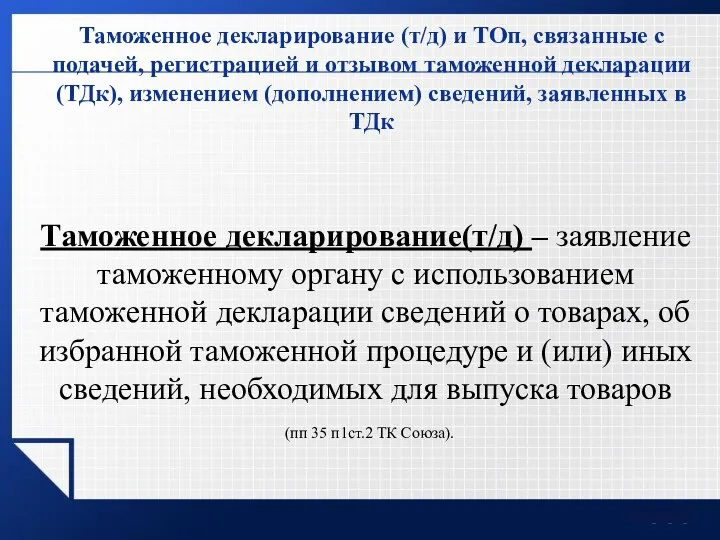 Таможенное декларирование (т/д) и ТОп, связанные с подачей, регистрацией и отзывом таможенной декларации (ТДк), изменением (дополнением) сведений, заявленных в ТДк

Таможенное декларирование(т/д) – заявление таможенному органу с использованием таможенной декларации сведений о товарах, об избранной таможенной процедуре и (или) иных сведений, необходимых для выпуска товаров

(пп 35 п1ст.2 ТК Союза).